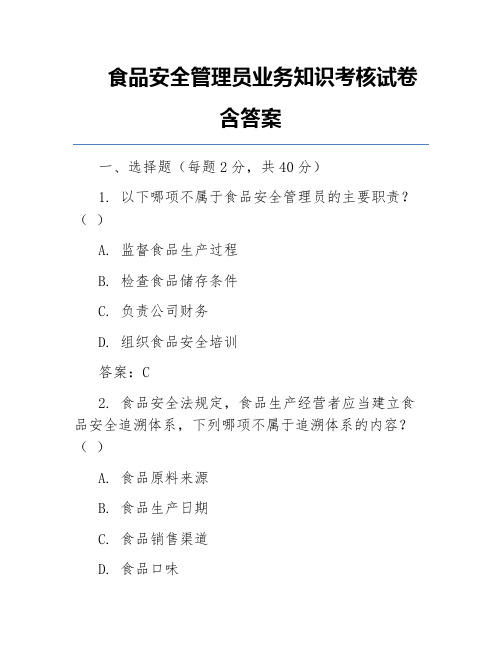 食品安全管理员业务知识考核试卷含答案

一、选择题（每题 2 分，共 40 分）

1. 以下哪项不属于食品安全管理员的主要职责？（ ）

A. 监督食品生产过程

B. 检查食品储存条件

C. 负责公司财务

D. 组织食品安全培训

答案：C

2. 食品安全法规定，食品生产经营者应当建立食品安全追溯体系，下列哪项不属于追溯体系的内容？（ ）

A. 食品原料来源

B. 食品生产日期

C. 食品销售渠道

D. 食品口味